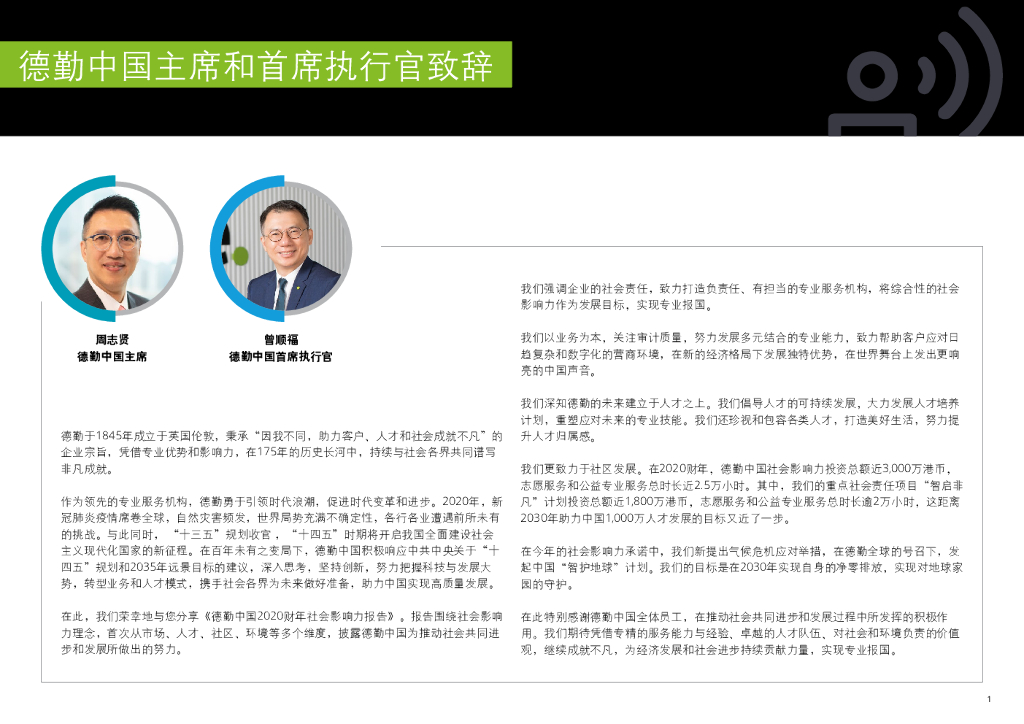 德勤中国主席和首席执行官致辞

周志贤
德勤中国主席

曾顺福
德勤中国首席执行官

德勤于1845年成立于英国伦敦，秉承“因我不同，助力客户、人才和社会成就不凡”的企业宗旨，凭借专业优势和影响力，在175年的历史长河中，持续与社会各界共同谱写非凡成就。

作为领先的专业服务机构，德勤勇于引领时代浪潮，促进时代变革和进步。2020年，新冠肺炎疫情席卷全球，自然灾害频发，世界局势充满不确定性，各行各业遭遇前所未有的挑战。与此同时，“十三五”规划收官，“十四五”时期将开启我国全面建设社会主义现代化国家的新征程。在百年未有之变局下，德勤中国积极响应中共中央关于“十四五”规划和2035年远景目标的建议，深入思考，坚持创新，努力把握科技与发展大势，转型业务和人才模式，携手社会各界为未来做好准备，助力中国实现高质量发展。

在此，我们荣幸地与您分享《德勤中国2020财年社会影响力报告》。报告围绕社会影响力理念，首次从市场、人才、社区、环境等多个维度，披露德勤中国为推动社会共同进步和发展所做出的努力。

我们强调企业的社会责任，致力打造负责任、有担当的专业服务机构，将综合性的社会影响力作为发展目标，实现专业报国。

我们以业务为本，关注审计质量，努力发展多元结合的专业能力，致力帮助客户应对日趋复杂和数字化的营商环境，在新的经济格局下发展独特优势，在世界舞台上发出更响亮的中国声音。

我们深知德勤的未来建立于人才之上。我们倡导人才的可持续发展，大力发展人才培养计划，重塑应对未来的专业技能。我们还珍视和包容各类人才，打造美好生活，努力提升人才归属感。

我们更致力于社区发展。在2020财年，德勤中国社会影响力投资总额近3,000万港币，志愿服务和公益专业服务总时长近2.5万小时。其中，我们的重点社会责任项目“智启非凡”计划投资总额近1,800万港币，志愿服务和公益专业服务总时长逾2万小时，这距离2030年助力中国1,000万人才发展的目标又近了一步。

在今年的社会影响力承诺中，我们新提出气候危机应对举措，在德勤全球的号召下，发起中国“智护地球”计划。我们的目标是在2030年实现自身的净零排放，实现对地球家园的守护。

在此特别感谢德勤中国全体员工，在推动社会共同进步和发展过程中所发挥的积极作用。我们期待凭借专精的服务能力与经验、卓越的人才队伍、对社会和环境负责的价值观，继续成就不凡，为经济发展和社会进步持续贡献力量，实现专业报国。

1